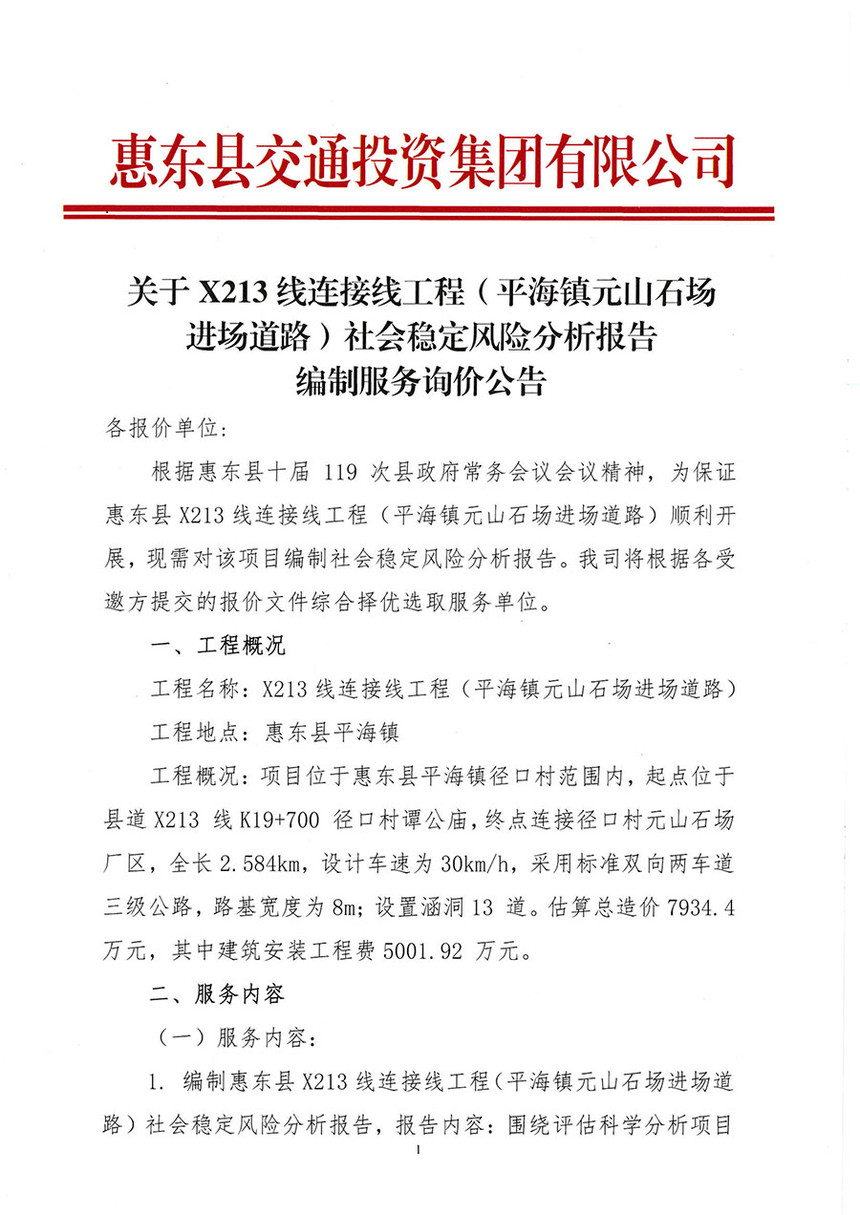 惠东县交通投资集团有限公司

关于 X213 线连接线工程（平海镇元山石场进场道路）社会稳定风险分析报告编制服务询价公告

各报价单位：

根据惠东县十届 119 次县政府常务会议会议精神，为保证惠东县 X213 线连接线工程（平海镇元山石场进场道路）顺利开展，现需对该项目编制社会稳定风险分析报告。我司将根据各受邀方提交的报价文件综合择优选取服务单位。

一、工程概况

工程名称：X213 线连接线工程（平海镇元山石场进场道路）

工程地点：惠东县平海镇

工程概况：项目位于惠东县平海镇径口村范围内，起点位于县道 X213 线 K19+700 径口村谭公庙，终点连接径口村元山石场厂区，全长 2.584km，设计车速为 30km/h，采用标准双向两车道三级公路，路基宽度为 8m；设置涵洞 13 道。估算总造价 7934.4 万元，其中建筑安装工程费 5001.92 万元。

二、服务内容

（一）服务内容：

1. 编制惠东县 X213 线连接线工程（平海镇元山石场进场道路）社会稳定风险分析报告，报告内容：围绕评估科学分析项目

1